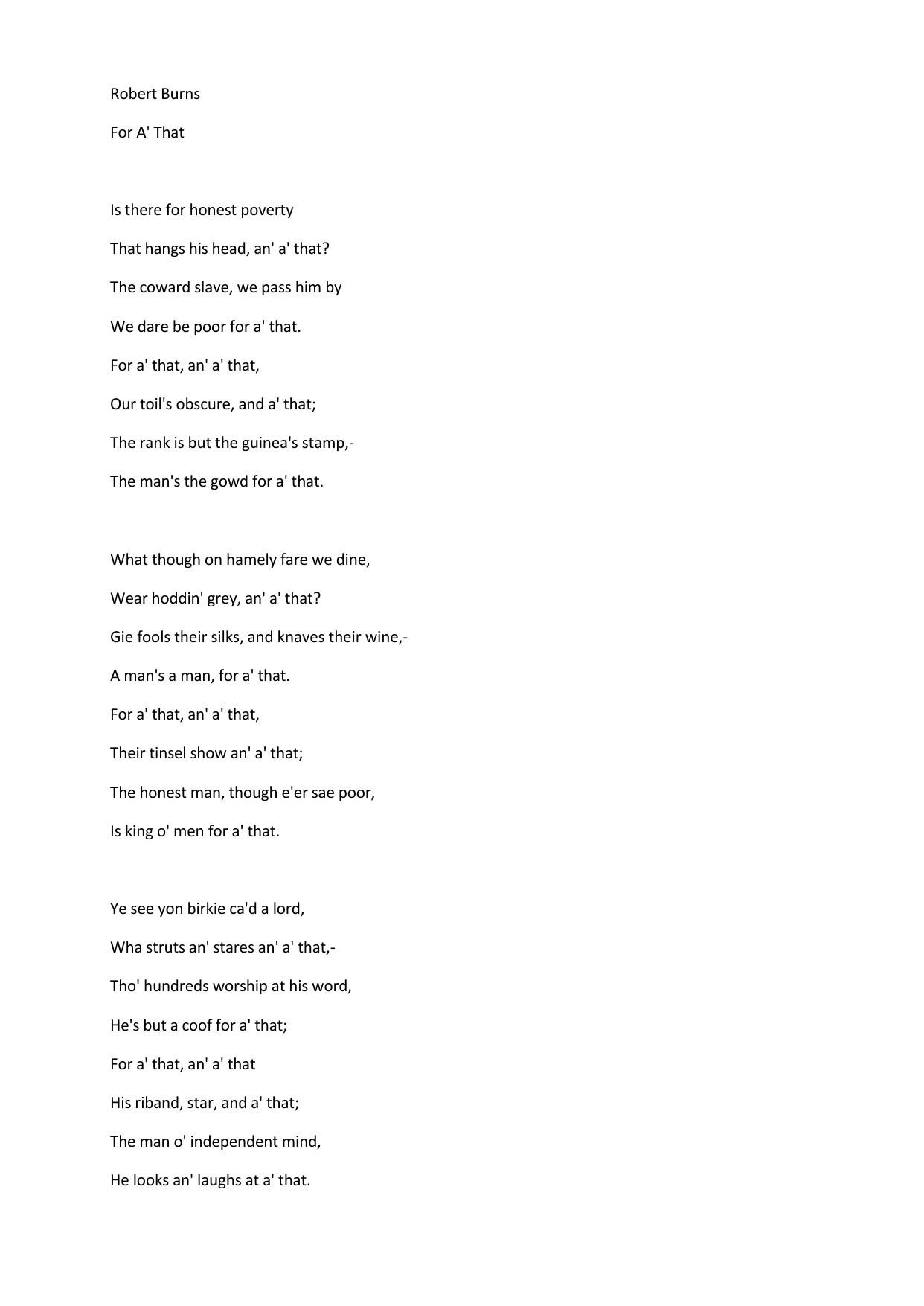 Robert Burns

For A' That

Is there for honest poverty
That hangs his head, an' a' that?
The coward slave, we pass him by
We dare be poor for a' that.
For a' that, an' a' that,
Our toil's obscure, and a' that;
The rank is but the guinea's stamp,-
The man's the gowd for a' that.

What though on hamely fare we dine,
Wear hoddin' grey, an' a' that?
Gie fools their silks, and knaves their wine,-
A man's a man, for a' that.
For a' that, an' a' that,
Their tinsel show an' a' that;
The honest man, though e'er sae poor,
Is king o' men for a' that.

Ye see yon birkie ca'd a lord,
Wha struts an' stares an' a' that,-
Tho' hundreds worship at his word,
He's but a coof for a' that;
For a' that, an' a' that
His riband, star, and a' that;
The man o' independent mind,
He looks an' laughs at a' that.